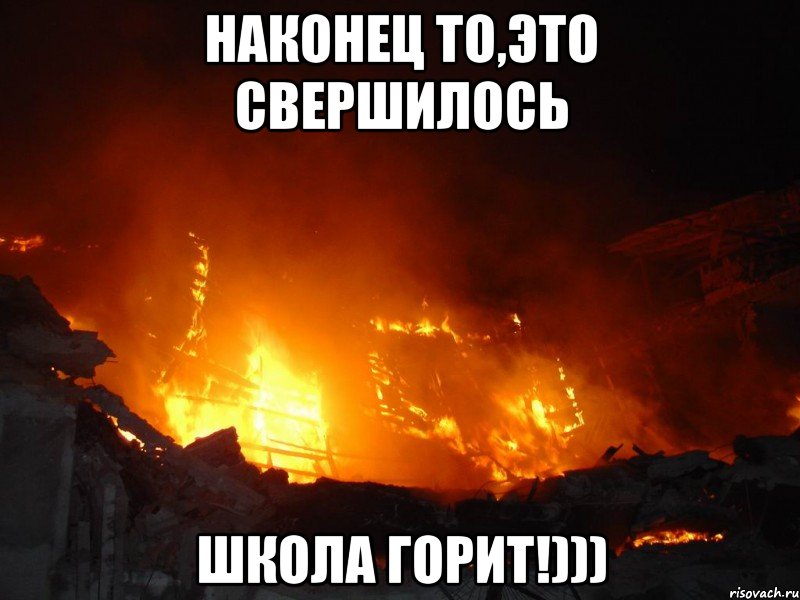 НАКОНЕЦ ТО,ЭТО СВЕРШИЛОСЬ

ШКОЛА ГОРИТ!)))

risovach.ru